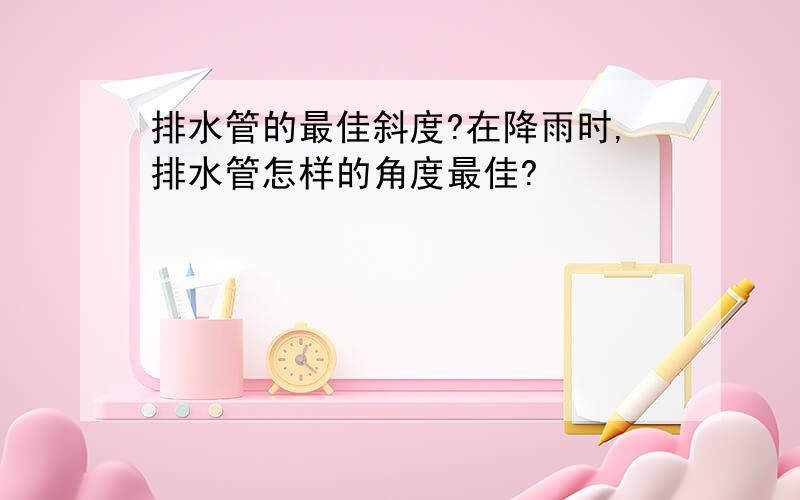 排水管的最佳斜度?在降雨时,排水管怎样的角度最佳?